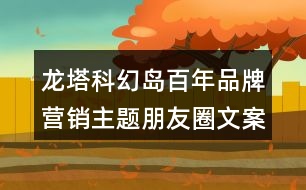 龙塔科幻岛百年品牌营销主题朋友圈文案